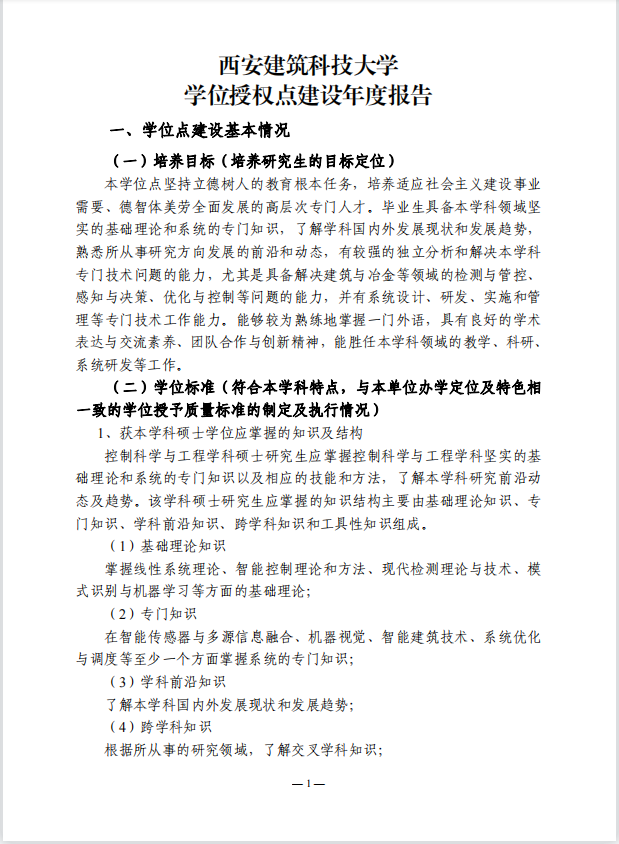 西安建筑科技大学
学位授权点建设年度报告

一、学位点建设基本情况

（一）培养目标（培养研究生的目标定位）

本学位点坚持立德树人的教育根本任务，培养适应社会主义建设事业需要、德智体美劳全面发展的高层次专门人才。毕业生具备本学科领域坚实的基础理论和系统的专门知识，了解学科国内外发展现状和发展趋势，熟悉所从事研究方向发展的前沿和动态，有较强的独立分析和解决本学科专门技术问题的能力，尤其是具备解决建筑与冶金等领域的检测与管控、感知与决策、优化与控制等问题的能力，并有系统设计、研发、实施和管理等专门技术工作能力。能够较为熟练地掌握一门外语，具有良好的学术表达与交流素养、团队合作与创新精神，能胜任本学科领域的教学、科研、系统研发等工作。

（二）学位标准（符合本学科特点，与本单位办学定位及特色相一致的学位授予质量标准的制定及执行情况）

1、获本学科硕士学位应掌握的知识及结构

控制科学与工程学科硕士研究生应掌握控制科学与工程学科坚实的基础理论和系统的专门知识以及相应的技能和方法，了解本学科研究前沿动态及趋势。该学科硕士研究生应掌握的知识结构主要由基础理论知识、专门知识、学科前沿知识、跨学科知识和工具性知识组成。

（1）基础理论知识

掌握线性系统理论、智能控制理论和方法、现代检测理论与技术、模式识别与机器学习等方面的基础理论；

（2）专门知识

在智能传感器与多源信息融合、机器视觉、智能建筑技术、系统优化与调度等至少一个方面掌握系统的专门知识；

（3）学科前沿知识

了解本学科国内外发展现状和发展趋势；

（4）跨学科知识

根据所从事的研究领域，了解交叉学科知识；

—1—